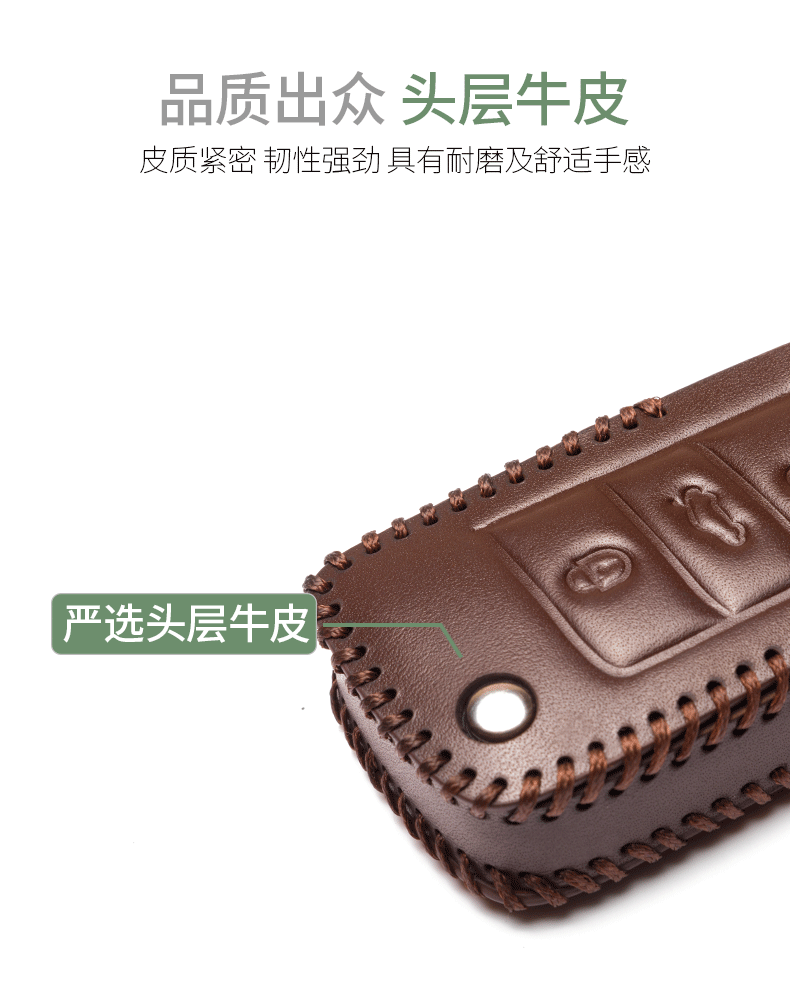 品质出众 头层牛皮
皮质紧密 韧性强劲 具有耐磨及舒适手感

严选头层牛皮